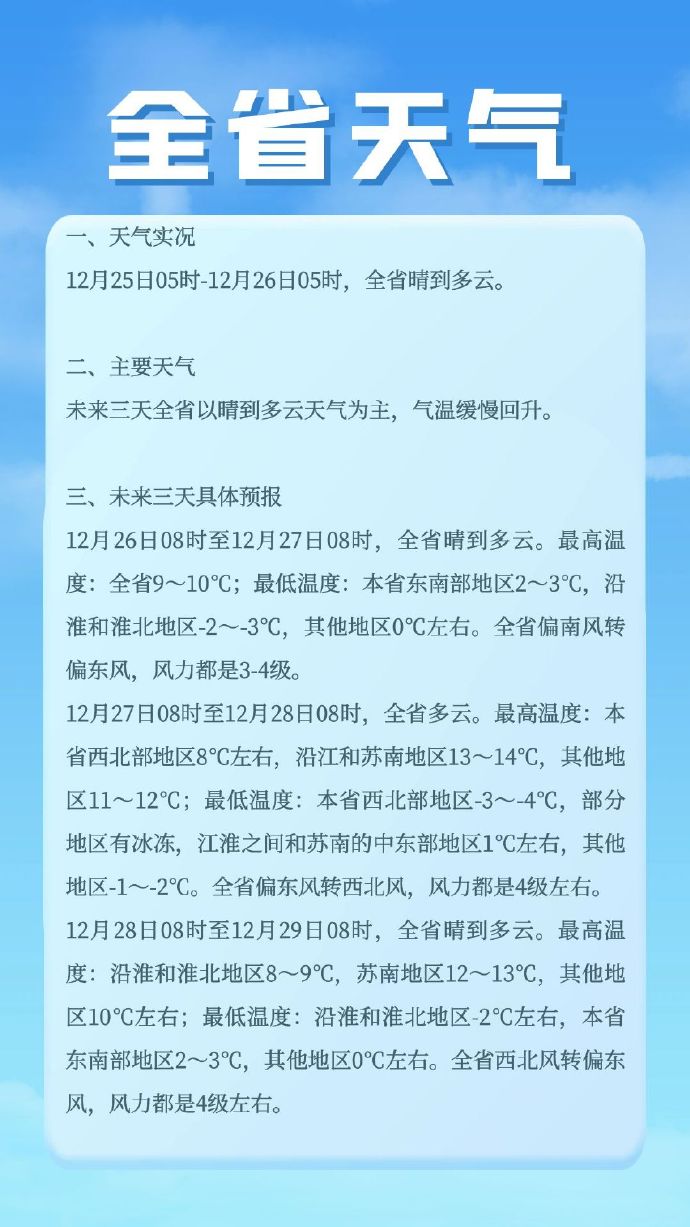 全省天气

一、天气实况
12月25日05时-12月26日05时，全省晴到多云。

二、主要天气
未来三天全省以晴到多云天气为主，气温缓慢回升。

三、未来三天具体预报
12月26日08时至12月27日08时，全省晴到多云。最高温度：全省9～10℃；最低温度：本省东南部地区2～3℃，沿淮和淮北地区-2～-3℃，其他地区0℃左右。全省偏南风转偏东风，风力都是3-4级。
12月27日08时至12月28日08时，全省多云。最高温度：本省西北部地区8℃左右，沿江和苏南地区13～14℃，其他地区11～12℃；最低温度：本省西北部地区-3～-4℃，部分地区有冰冻，江淮之间和苏南的中东部地区1℃左右，其他地区-1～-2℃。全省偏东风转西北风，风力都是4级左右。
12月28日08时至12月29日08时，全省晴到多云。最高温度：沿淮和淮北地区8～9℃，苏南地区12～13℃，其他地区10℃左右；最低温度：沿淮和淮北地区-2℃左右，本省东南部地区2～3℃，其他地区0℃左右。全省西北风转偏东风，风力都是4级左右。